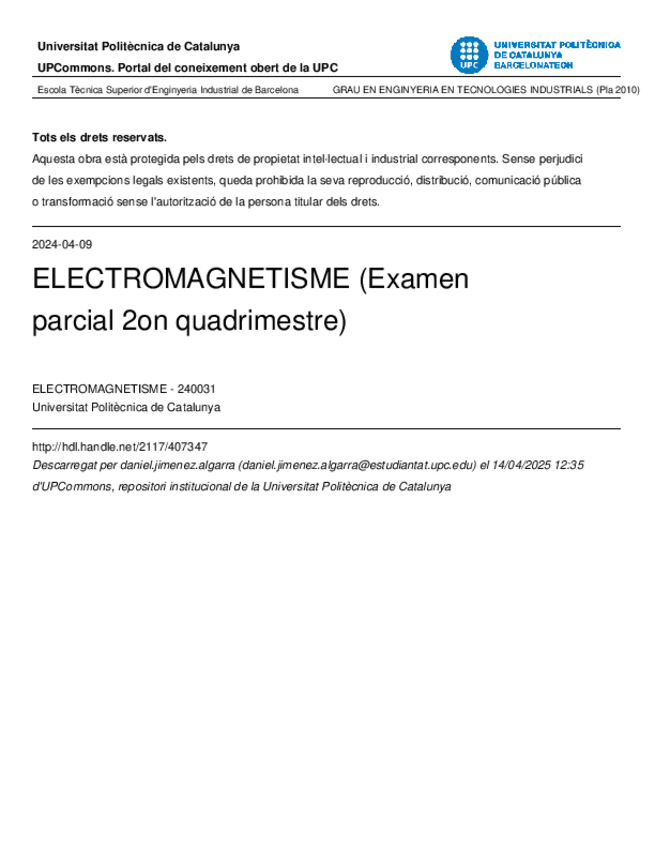 Universitat Politècnica de Catalunya

UPCommons. Portal del coneixement obert de la UPC

UPC

UNIVERSITAT POLITÈCNICA DE CATALUNYA BARCELONATECH

Escola Tècnica Superior d'Enginyeria Industrial de Barcelona

GRAU EN ENGINYERIA EN TECNOLOGIES INDUSTRIALS (Pla 2010)

Tots els drets reservats.

Aquesta obra està protegida pels drets de propietat intel·lectual i industrial corresponents. Sense perjudici de les exempcions legals existents, queda prohibida la seva reproducció, distribució, comunicació pública o transformació sense l'autorització de la persona titular dels drets.

2024-04-09

ELECTROMAGNETISME (Examen parcial 2on quadrimestre)

ELECTROMAGNETISME - 240031
Universitat Politècnica de Catalunya

http://hdl.handle.net/2117/407347
Descarregat per daniel.jimenez.algarra (daniel.jimenez.algarra@estudiantat.upc.edu) el 14/04/2025 12:35 d'UPCommons, repositori institucional de la Universitat Politècnica de Catalunya